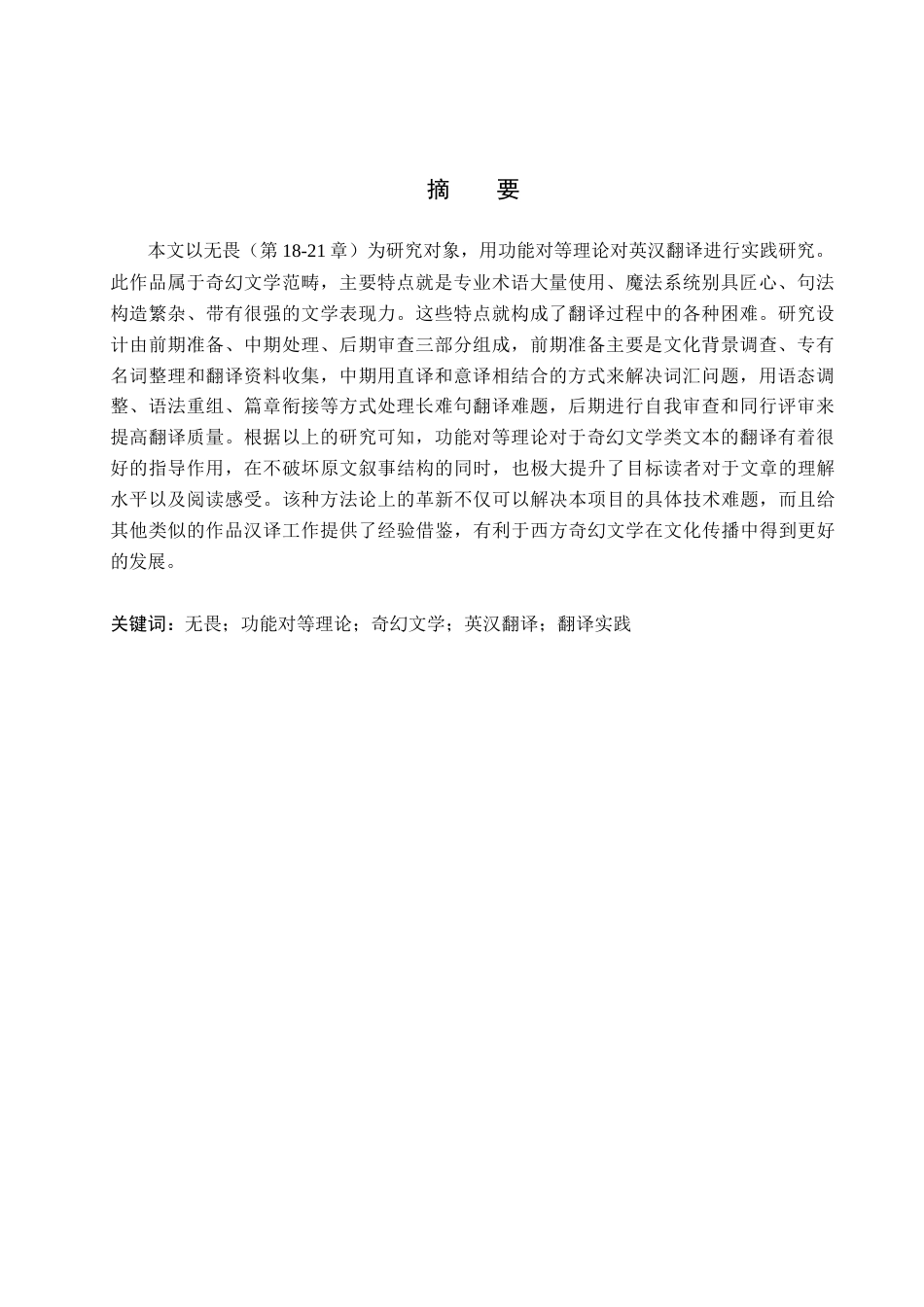 摘　要

本文以无畏（第 18-21 章）为研究对象，用功能对等理论对英汉翻译进行实践研究。此作品属于奇幻文学范畴，主要特点就是专业术语大量使用、魔法系统别具匠心、句法构造繁杂、带有很强的文学表现力。这些特点就构成了翻译过程中的各种困难。研究设计由前期准备、中期处理、后期审查三部分组成，前期准备主要是文化背景调查、专有名词整理和翻译资料收集，中期用直译和意译相结合的方式来解决词汇问题，用语态调整、语法重组、篇章衔接等方式处理长难句翻译难题，后期进行自我审查和同行评审来提高翻译质量。根据以上的研究可知，功能对等理论对于奇幻文学类文本的翻译有着很好的指导作用，在不破坏原文叙事结构的同时，也极大提升了目标读者对于文章的理解水平以及阅读感受。该种方法论上的革新不仅可以解决本项目的具体技术难题，而且给其他类似的作品汉译工作提供了经验借鉴，有利于西方奇幻文学在文化传播中得到更好的发展。

关键词：无畏；功能对等理论；奇幻文学；英汉翻译；翻译实践